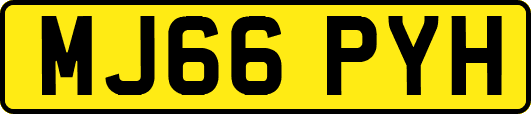 MJ66 PYH